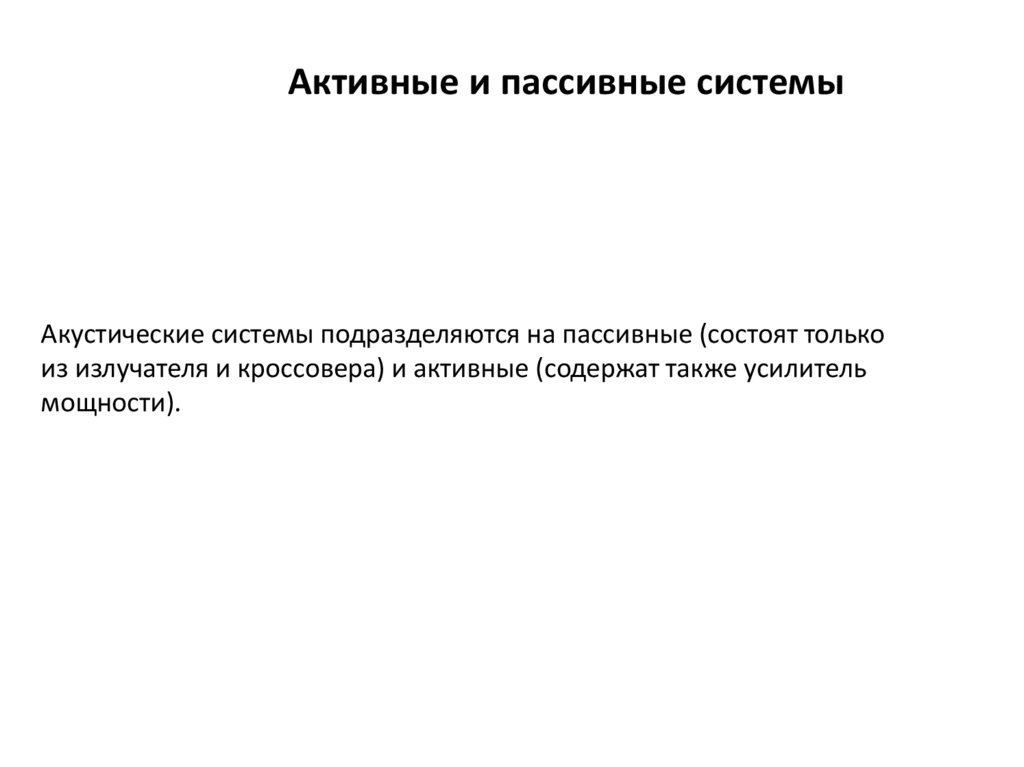 Активные и пассивные системы

Акустические системы подразделяются на пассивные (состоят только из излучателя и кроссовера) и активные (содержат также усилитель мощности).